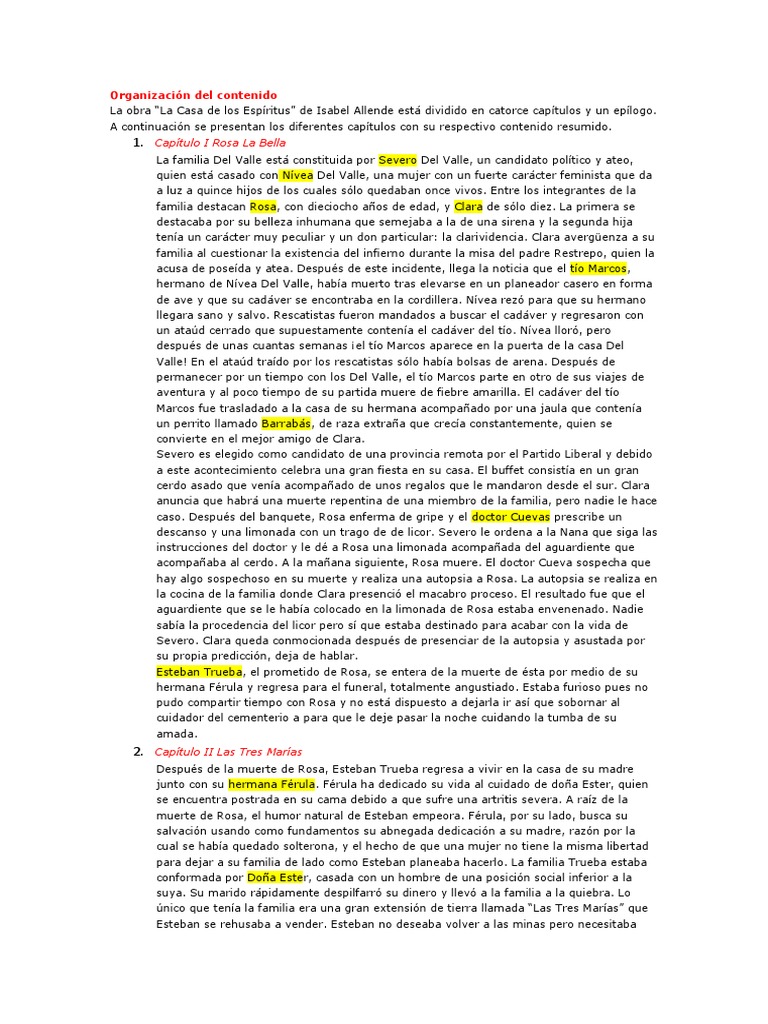 Organización del contenido
La obra "La Casa de los Espíritus" de Isabel Allende está dividido en catorce capítulos y un epílogo. A continuación se presentan los diferentes capítulos con su respectivo contenido resumido.

1. Capítulo I Rosa La Bella

La familia Del Valle está constituida por Severo Del Valle, un candidato político y ateo, quien está casado con Nívea Del Valle, una mujer con un fuerte carácter feminista que da a luz a quince hijos de los cuales sólo quedaban once vivos. Entre los integrantes de la familia destacan Rosa, con dieciocho años de edad, y Clara de sólo diez. La primera se destacaba por su belleza inhumana que semejaba a la de una sirena y la segunda hija tenía un carácter muy peculiar y un don particular: la clarividencia. Clara avergüenza a su familia al cuestionar la existencia del infierno durante la misa del padre Restrepo, quien la acusa de poseída y atea. Después de este incidente, llega la noticia que el tío Marcos, hermano de Nívea Del Valle, había muerto tras elevarse en un planeador casero en forma de ave y que su cadáver se encontraba en la cordillera. Nívea rezó para que su hermano llegara sano y salvo. Rescatistas fueron mandados a buscar el cadáver y regresaron con un ataúd cerrado que supuestamente contenía el cadáver del tío. Nívea lloró, pero después de unas cuantas semanas ¡el tío Marcos aparece en la puerta de la casa Del Valle! En el ataúd traído por los rescatistas sólo había bolsas de arena. Después de permanecer por un tiempo con los Del Valle, el tío Marcos parte en otro de sus viajes de aventura y al poco tiempo de su partida muere de fiebre amarilla. El cadáver del tío Marcos fue trasladado a la casa de su hermana acompañado por una jaula que contenía un perrito llamado Barrabás, de raza extraña que crecía constantemente, quien se convierte en el mejor amigo de Clara.
Severo es elegido como candidato de una provincia remota por el Partido Liberal y debido a este acontecimiento celebra una gran fiesta en su casa. El buffet consistía en un gran cerdo asado que venía acompañado de unos regalos que le mandaron desde el sur. Clara anuncia que habrá una muerte repentina de una miembro de la familia, pero nadie le hace caso. Después del banquete, Rosa enferma de gripe y el doctor Cuevas prescribe un descanso y una limonada con un trago de de licor. Severo le ordena a la Nana que siga las instrucciones del doctor y le dé a Rosa una limonada acompañada del aguardiente que acompañaba al cerdo. A la mañana siguiente, Rosa muere. El doctor Cueva sospecha que hay algo sospechoso en su muerte y realiza una autopsia a Rosa. La autopsia se realiza en la cocina de la familia donde Clara presenció el macabro proceso. El resultado fue que el aguardiente que se le había colocado en la limonada de Rosa estaba envenenado. Nadie sabía la procedencia del licor pero sí que estaba destinado para acabar con la vida de Severo. Clara queda conmocionada después de presenciar de la autopsia y asustada por su propia predicción, deja de hablar.
Esteban Trueba, el prometido de Rosa, se entera de la muerte de ésta por medio de su hermana Férula y regresa para el funeral, totalmente angustiado. Estaba furioso pues no pudo compartir tiempo con Rosa y no está dispuesto a dejarla ir así que sobornar al cuidador del cementerio a para que le deje pasar la noche cuidando la tumba de su amada.

2. Capítulo II Las Tres Marías

Después de la muerte de Rosa, Esteban Trueba regresa a vivir en la casa de su madre junto con su hermana Férula. Férula ha dedicado su vida al cuidado de doña Ester, quien se encuentra postrada en su cama debido a que sufre una artritis severa. A raíz de la muerte de Rosa, el humor natural de Esteban empeora. Férula, por su lado, busca su salvación usando como fundamentos su abnegada dedicación a su madre, razón por la cual se había quedado solterona, y el hecho de que una mujer no tiene la misma libertad para dejar a su familia de lado como Esteban planeaba hacerlo. La familia Trueba estaba conformada por Doña Ester, casada con un hombre de una posición social inferior a la suya. Su marido rápidamente despilfarró su dinero y llevó a la familia a la quiebra. Lo único que tenía la familia era una gran extensión de tierra llamada "Las Tres Marías" que Esteban se rehusaba a vender. Esteban no deseaba volver a las minas pero necesitaba